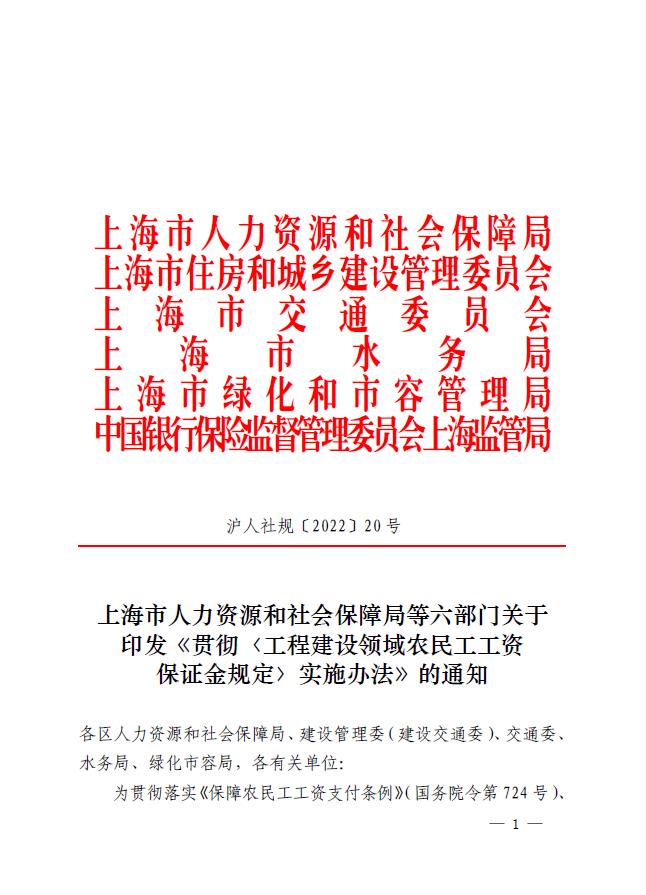 上海市人力资源和社会保障局
上海市住房和城乡建设管理委员会
上海市交通委员会
上海市水务局
上海市绿化和市容管理局
中国银行保险监督管理委员会上海监管局

沪人社规〔2022〕20号

上海市人力资源和社会保障局等六部门关于印发《贯彻〈工程建设领域农民工工资保证金规定〉实施办法》的通知

各区人力资源和社会保障局、建设管理委（建设交通委）、交通委、水务局、绿化市容局，各有关单位：

为贯彻落实《保障农民工工资支付条例》（国务院令第724号）、

— 1 —